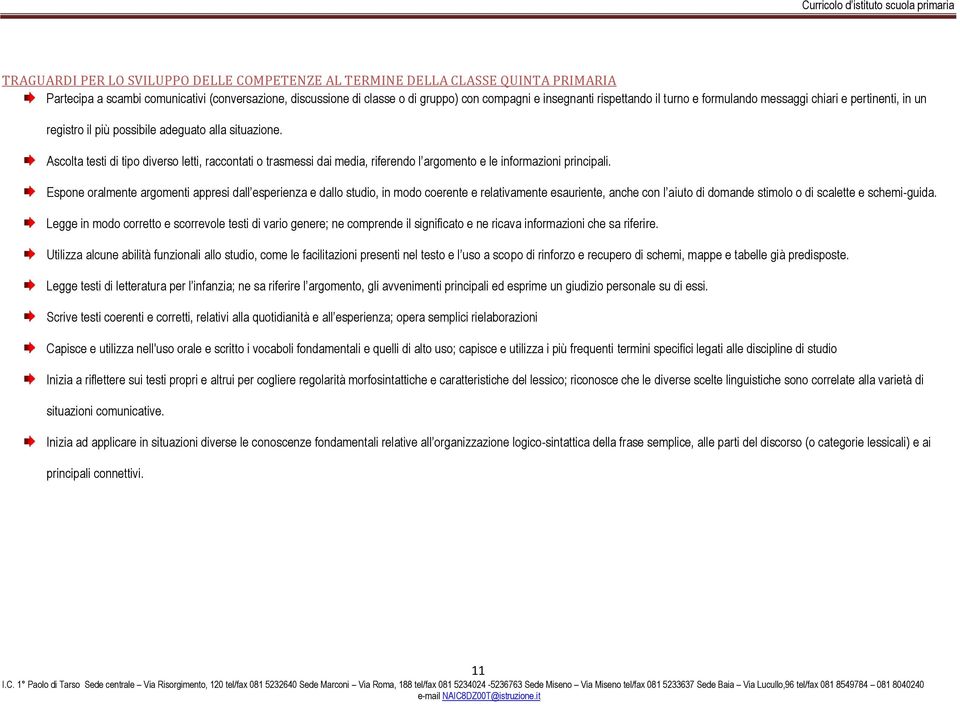 Curricolo d'istituto scuola primaria

TRAGUARDI PER LO SVILUPPO DELLE COMPETENZE AL TERMINE DELLA CLASSE QUINTA PRIMARIA

Partecipa a scambi comunicativi (conversazione, discussione di classe o di gruppo) con compagni e insegnanti rispettando il turno e formulando messaggi chiari e pertinenti, in un registro il più possibile adeguato alla situazione.

Ascolta testi di tipo diverso letti, raccontati o trasmessi dai media, riferendo l'argomento e le informazioni principali.

Espone oralmente argomenti appresi dall'esperienza e dallo studio, in modo coerente e relativamente esauriente, anche con l'aiuto di domande stimolo o di scalette e schemi-guida.

Legge in modo corretto e scorrevole testi di vario genere; ne comprende il significato e ne ricava informazioni che sa riferire.

Utilizza alcune abilità funzionali allo studio, come le facilitazioni presenti nel testo e l'uso a scopo di rinforzo e recupero di schemi, mappe e tabelle già predisposte.

Legge testi di letteratura per l'infanzia; ne sa riferire l'argomento, gli avvenimenti principali ed esprime un giudizio personale su di essi.

Scrive testi coerenti e corretti, relativi alla quotidianità e all'esperienza; opera semplici rielaborazioni

Capisce e utilizza nell'uso orale e scritto i vocaboli fondamentali e quelli di alto uso; capisce e utilizza i più frequenti termini specifici legati alle discipline di studio

Inizia a riflettere sui testi propri e altrui per cogliere regolarità morfosintattiche e caratteristiche del lessico; riconosce che le diverse scelte linguistiche sono correlate alla varietà di situazioni comunicative.

Inizia ad applicare in situazioni diverse le conoscenze fondamentali relative all'organizzazione logico-sintattica della frase semplice, alle parti del discorso (o categorie lessicali) e ai principali connettivi.

11

I.C. 1° Paolo di Tarso Sede centrale – Via Risorgimento, 120 tel/fax 081 5232640 Sede Marconi – Via Roma, 188 tel/fax 081 5234024 -5236763 Sede Miseno – Via Miseno tel/fax 081 5233637 Sede Baia – Via Lucullo,96 tel/fax 081 8549784 – 081 8040240
e-mail NAIC8DZ00T@istruzione.it